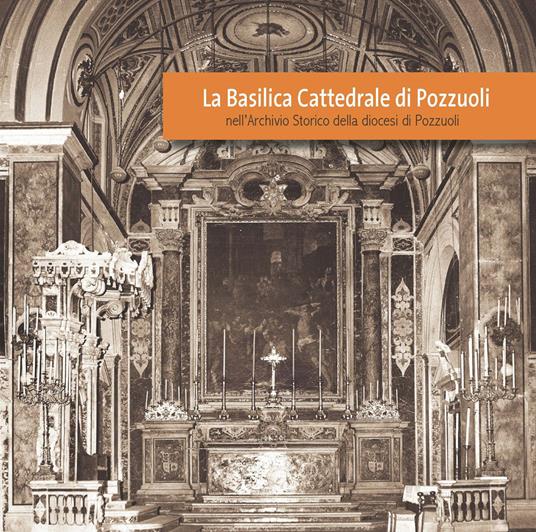 La Basilica Cattedrale di Pozzuoli
nell'Archivio Storico della diocesi di Pozzuoli